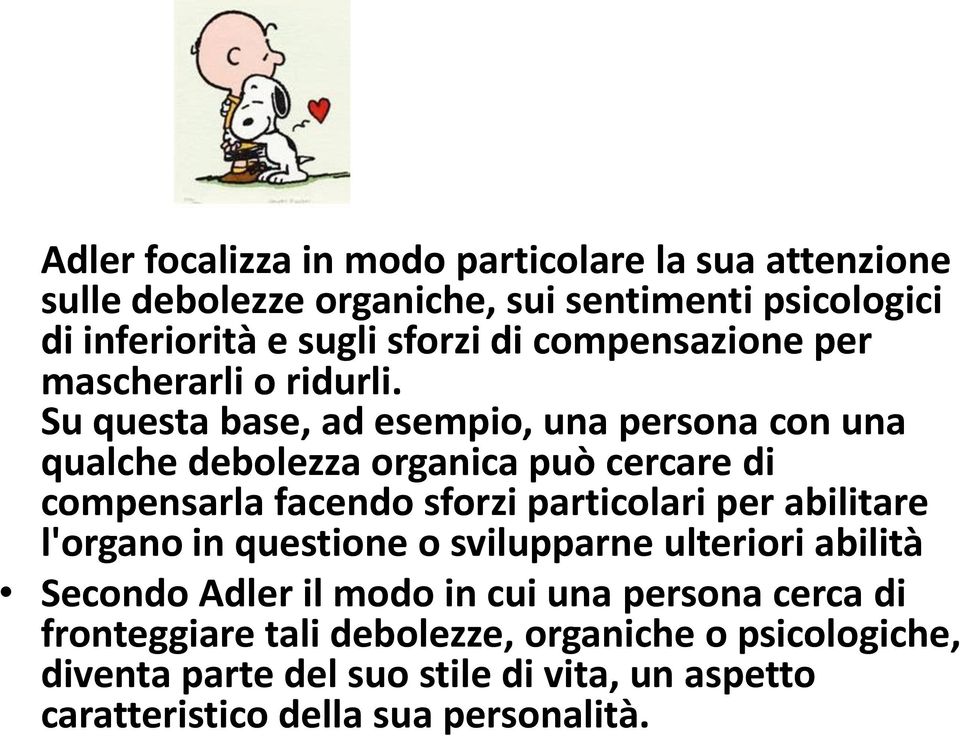 Adler focalizza in modo particolare la sua attenzione sulle debolezze organiche, sui sentimenti psicologici di inferiorità e sugli sforzi di compensazione per mascherarli o ridurli.
Su questa base, ad esempio, una persona con una qualche debolezza organica può cercare di compensarla facendo sforzi particolari per abilitare l'organo in questione o svilupparne ulteriori abilità

• Secondo Adler il modo in cui una persona cerca di fronteggiare tali debolezze, organiche o psicologiche, diventa parte del suo stile di vita, un aspetto caratteristico della sua personalità.